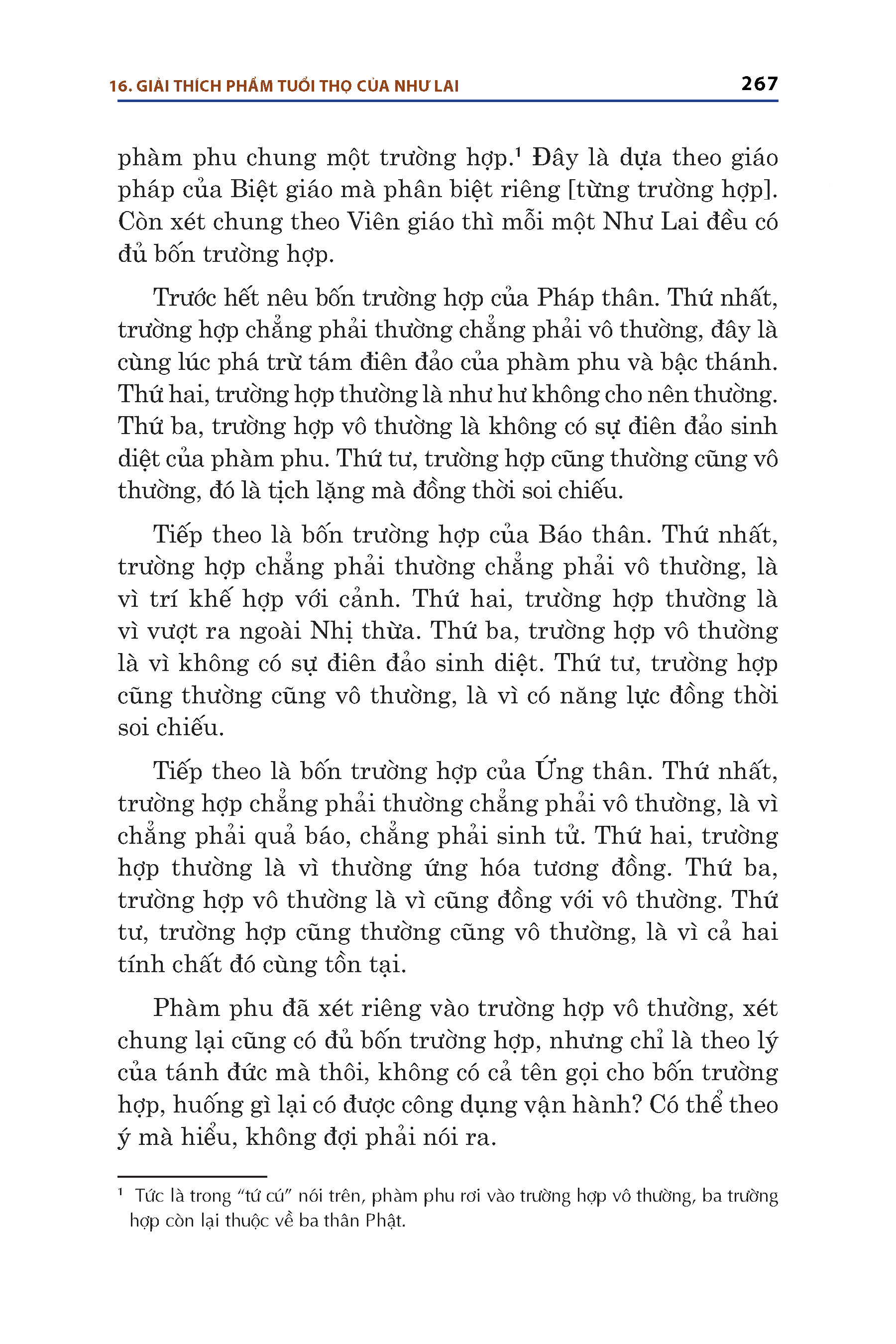 16. GIẢI THÍCH PHẨM TUỔI THỌ CỦA NHƯ LAI 267

phàm phu chung một trường hợp.$^1$ Đây là dựa theo giáo pháp của Biệt giáo mà phân biệt riêng [từng trường hợp]. Còn xét chung theo Viên giáo thì mỗi một Như Lai đều có đủ bốn trường hợp.

Trước hết nêu bốn trường hợp của Pháp thân. Thứ nhất, trường hợp chẳng phải thường chẳng phải vô thường, đây là cùng lúc phá trừ tám điên đảo của phàm phu và bậc thánh. Thứ hai, trường hợp thường là như hư không cho nên thường. Thứ ba, trường hợp vô thường là không có sự điên đảo sinh diệt của phàm phu. Thứ tư, trường hợp cũng thường cũng vô thường, đó là tịch lặng mà đồng thời soi chiếu.

Tiếp theo là bốn trường hợp của Báo thân. Thứ nhất, trường hợp chẳng phải thường chẳng phải vô thường, là vì trí khế hợp với cảnh. Thứ hai, trường hợp thường là vì vượt ra ngoài Nhị thừa. Thứ ba, trường hợp vô thường là vì không có sự điên đảo sinh diệt. Thứ tư, trường hợp cũng thường cũng vô thường, là vì có năng lực đồng thời soi chiếu.

Tiếp theo là bốn trường hợp của Ứng thân. Thứ nhất, trường hợp chẳng phải thường chẳng phải vô thường, là vì chẳng phải quả báo, chẳng phải sinh tử. Thứ hai, trường hợp thường là vì thường ứng hóa tương đồng. Thứ ba, trường hợp vô thường là vì cũng đồng với vô thường. Thứ tư, trường hợp cũng thường cũng vô thường, là vì cả hai tính chất đó cùng tồn tại.

Phàm phu đã xét riêng vào trường hợp vô thường, xét chung lại cũng có đủ bốn trường hợp, nhưng chỉ là theo lý của tánh đức mà thôi, không có cả tên gọi cho bốn trường hợp, huống gì lại có được công dụng vận hành? Có thể theo ý mà hiểu, không đợi phải nói ra.

$^1$ Tức là trong "tứ cú" nói trên, phàm phu rơi vào trường hợp vô thường, ba trường hợp còn lại thuộc về ba thân Phật.